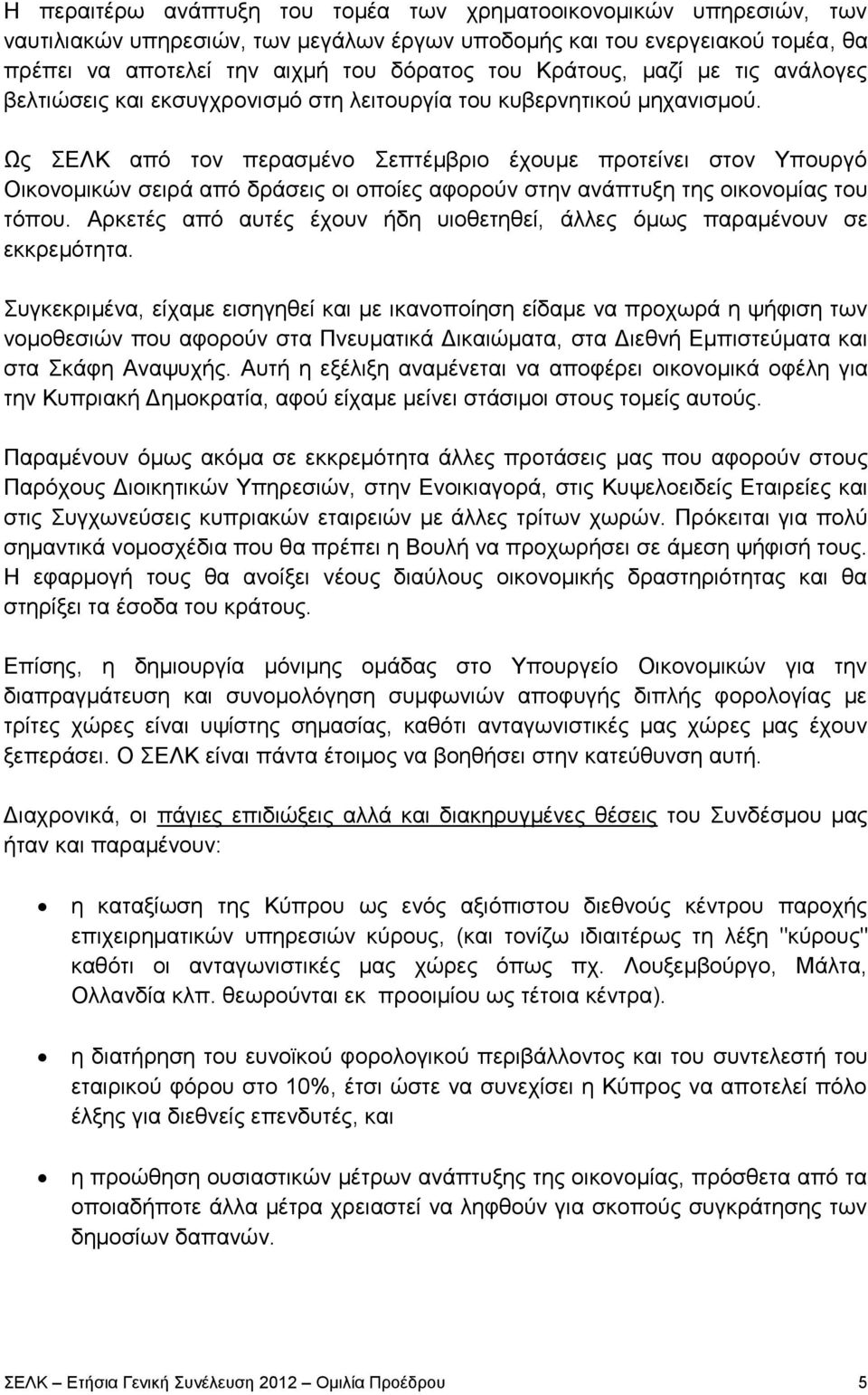 Η περαιτέρω ανάπτυξη του τομέα των χρηματοοικονομικών υπηρεσιών, των ναυτιλιακών υπηρεσιών, των μεγάλων έργων υποδομής και του ενεργειακού τομέα, θα πρέπει να αποτελεί την αιχμή του δόρατος του Κράτους, μαζί με τις ανάλογες βελτιώσεις και εκσυγχρονισμό στη λειτουργία του κυβερνητικού μηχανισμού.

Ως ΣΕΛΚ από τον περασμένο Σεπτέμβριο έχουμε προτείνει στον Υπουργό Οικονομικών σειρά από δράσεις οι οποίες αφορούν στην ανάπτυξη της οικονομίας του τόπου. Αρκετές από αυτές έχουν ήδη υιοθετηθεί, άλλες όμως παραμένουν σε εκκρεμότητα.

Συγκεκριμένα, είχαμε εισηγηθεί και με ικανοποίηση είδαμε να προχωρά η ψήφιση των νομοθεσιών που αφορούν στα Πνευματικά Δικαιώματα, στα Διεθνή Εμπιστεύματα και στα Σκάφη Αναψυχής. Αυτή η εξέλιξη αναμένεται να αποφέρει οικονομικά οφέλη για την Κυπριακή Δημοκρατία, αφού είχαμε μείνει στάσιμοι στους τομείς αυτούς.

Παραμένουν όμως ακόμα σε εκκρεμότητα άλλες προτάσεις μας που αφορούν στους Παρόχους Διοικητικών Υπηρεσιών, στην Ενοικιαγορά, στις Κυψελοειδείς Εταιρείες και στις Συγχωνεύσεις κυπριακών εταιρειών με άλλες τρίτων χωρών. Πρόκειται για πολύ σημαντικά νομοσχέδια που θα πρέπει η Βουλή να προχωρήσει σε άμεση ψήφισή τους. Η εφαρμογή τους θα ανοίξει νέους διαύλους οικονομικής δραστηριότητας και θα στηρίξει τα έσοδα του κράτους.

Επίσης, η δημιουργία μόνιμης ομάδας στο Υπουργείο Οικονομικών για την διαπραγμάτευση και συνομολόγηση συμφωνιών αποφυγής διπλής φορολογίας με τρίτες χώρες είναι υψίστης σημασίας, καθότι ανταγωνιστικές μας χώρες μας έχουν ξεπεράσει. Ο ΣΕΛΚ είναι πάντα έτοιμος να βοηθήσει στην κατεύθυνση αυτή.

Διαχρονικά, οι πάγιες επιδιώξεις αλλά και διακηρυγμένες θέσεις του Συνδέσμου μας ήταν και παραμένουν:

• η καταξίωση της Κύπρου ως ενός αξιόπιστου διεθνούς κέντρου παροχής επιχειρηματικών υπηρεσιών κύρους, (και τονίζω ιδιαιτέρως τη λέξη "κύρους" καθότι οι ανταγωνιστικές μας χώρες όπως πχ. Λουξεμβούργο, Μάλτα, Ολλανδία κλπ. θεωρούνται εκ προοιμίου ως τέτοια κέντρα).

• η διατήρηση του ευνοϊκού φορολογικού περιβάλλοντος και του συντελεστή του εταιρικού φόρου στο 10%, έτσι ώστε να συνεχίσει η Κύπρος να αποτελεί πόλο έλξης για διεθνείς επενδυτές, και

• η προώθηση ουσιαστικών μέτρων ανάπτυξης της οικονομίας, πρόσθετα από τα οποιαδήποτε άλλα μέτρα χρειαστεί να ληφθούν για σκοπούς συγκράτησης των δημοσίων δαπανών.

ΣΕΛΚ – Ετήσια Γενική Συνέλευση 2012 – Ομιλία Προέδρου 5